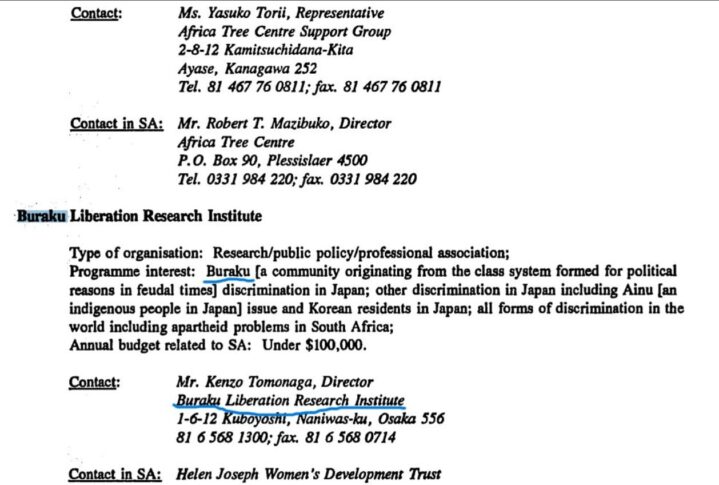 Contact: Ms. Yasuko Torii, Representative
Africa Tree Centre Support Group
2-8-12 Kamitsuchidana-Kita
Ayase, Kanagawa 252
Tel. 81 467 76 0811; fax. 81 467 76 0811

Contact in SA: Mr. Robert T. Mazibuko, Director
Africa Tree Centre
P.O. Box 90, Plessislaer 4500
Tel. 0331 984 220; fax. 0331 984 220

Buraku Liberation Research Institute

Type of organisation: Research/public policy/professional association;
Programme interest: Buraku [a community originating from the class system formed for political reasons in feudal times] discrimination in Japan; other discrimination in Japan including Ainu [an indigenous people in Japan] issue and Korean residents in Japan; all forms of discrimination in the world including apartheid problems in South Africa;
Annual budget related to SA: Under $100,000.

Contact: Mr. Kenzo Tomonaga, Director
Buraku Liberation Research Institute
1-6-12 Kuboyoshi, Naniwas-ku, Osaka 556
81 6 568 1300; fax. 81 6 568 0714

Contact in SA: Helen Joseph Women's Development Trust